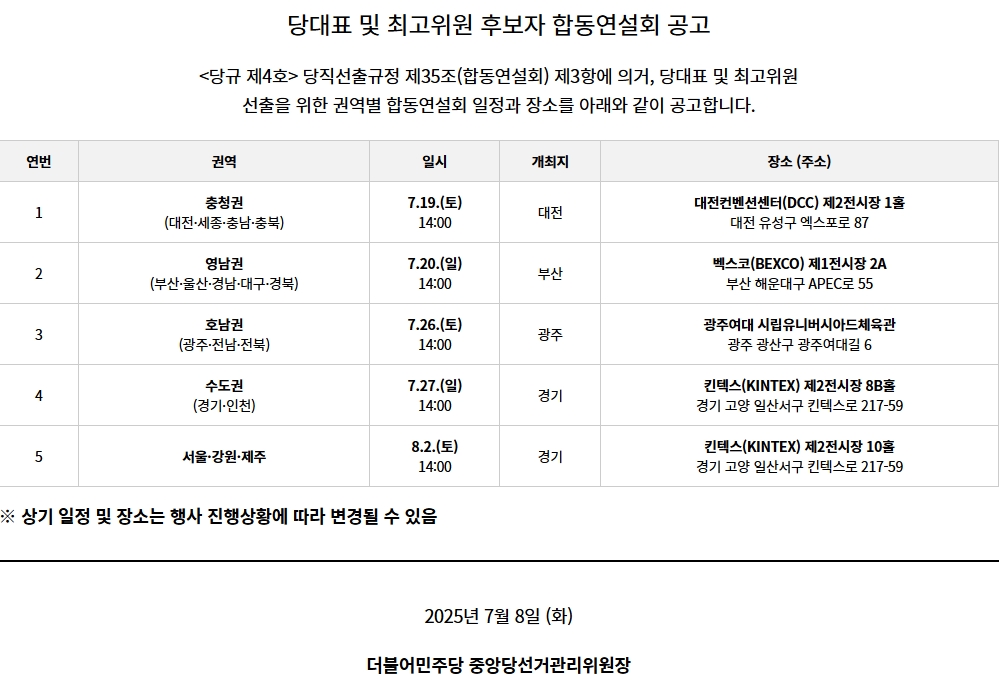 당대표 및 최고위원 후보자 합동연설회 공고

<당규 제4호> 당직선출규정 제35조(합동연설회) 제3항에 의거, 당대표 및 최고위원 선출을 위한 권역별 합동연설회 일정과 장소를 아래와 같이 공고합니다.

| 연번 | 권역 | 일시 | 개최지 | 장소 (주소) |
|---|---|---|---|---|
| 1 | 충청권 (대전·세종·충남·충북) | 7.19.(토) 14:00 | 대전 | 대전컨벤션센터(DCC) 제2전시장 1홀 대전 유성구 엑스포로 87 |
| 2 | 영남권 (부산·울산·경남·대구·경북) | 7.20.(일) 14:00 | 부산 | 벡스코(BEXCO) 제1전시장 2A 부산 해운대구 APEC로 55 |
| 3 | 호남권 (광주·전남·전북) | 7.26.(토) 14:00 | 광주 | 광주여대 시립유니버시아드체육관 광주 광산구 광주여대길 6 |
| 4 | 수도권 (경기·인천) | 7.27.(일) 14:00 | 경기 | 킨텍스(KINTEX) 제2전시장 8B홀 경기 고양 일산서구 킨텍스로 217-59 |
| 5 | 서울·강원·제주 | 8.2.(토) 14:00 | 경기 | 킨텍스(KINTEX) 제2전시장 10홀 경기 고양 일산서구 킨텍스로 217-59 |

※ 상기 일정 및 장소는 행사 진행상황에 따라 변경될 수 있음

2025년 7월 8일 (화)

더불어민주당 중앙당선거관리위원장